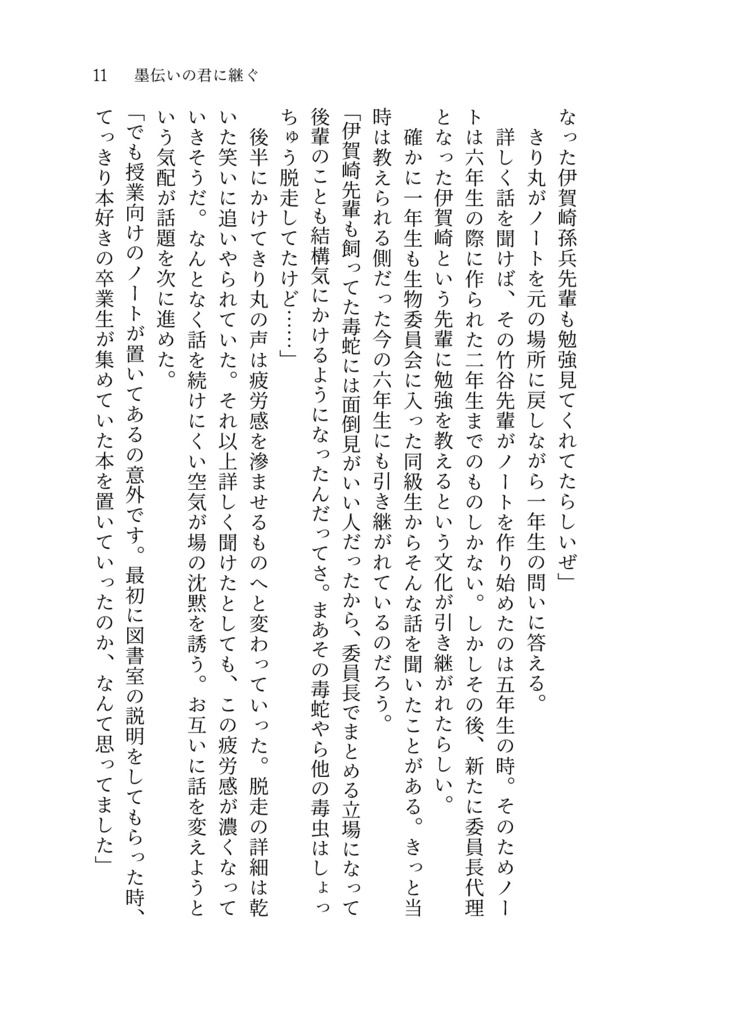 11　墨伝いの君に継ぐ

なった伊賀崎孫兵先輩も勉強見てくれてたらしいぜ」

きり丸がノートを元の場所に戻しながら一年生の問いに答える。

詳しく話を聞けば、その竹谷先輩がノートを作り始めたのは五年生の時。そのためノートは六年生の際に作られた二年生までのものしかない。しかしその後、新たに委員長代理となった伊賀崎という先輩に勉強を教えるという文化が引き継がれたらしい。

確かに一年生も生物委員会に入った同級生からそんな話を聞いたことがある。きっと当時は教えられる側だった今の六年生にも引き継がれているのだろう。

「伊賀崎先輩も飼ってた毒蛇には面倒見がいい人だったから、委員長でまとめる立場になって後輩のことも結構気にかけるようになったんだってさ。まあその毒蛇やら他の毒虫はしょっちゅう脱走してたけど……」

後半にかけてきり丸の声は疲労感を滲ませるものへと変わっていった。脱走の詳細は乾いた笑いに追いやられていた。それ以上詳しく聞けたとしても、この疲労感が濃くなっていきそうだ。なんとなく話を続けにくい空気が場の沈黙を誘う。お互いに話を変えようという気配が話題を次に進めた。

「でも授業向けのノートが置いてあるの意外です。最初に図書室の説明をしてもらった時、てっきり本好きの卒業生が集めていた本を置いていったのか、なんて思ってました」